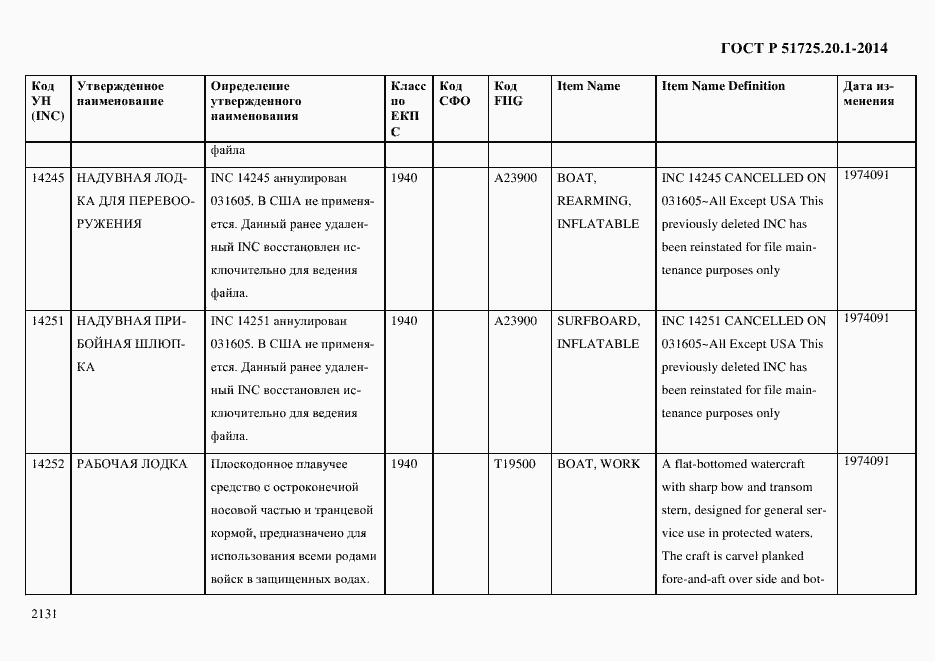 ГОСТ Р 51725.20.1-2014

| Код УН (INC) | Утвержденное наименование | Определение утвержденного наименования | Класс по ЕКПС | Код СФО | Код FIIG | Item Name | Item Name Definition | Дата изменения |
|---|---|---|---|---|---|---|---|---|
| | | файла | | | | | | |
| 14245 | НАДУВНАЯ ЛОДКА ДЛЯ ПЕРЕВООРУЖЕНИЯ | INC 14245 аннулирован 031605. В США не применяется. Данный ранее удаленный INC восстановлен исключительно для ведения файла. | 1940 | | A23900 | BOAT, REARMING, INFLATABLE | INC 14245 CANCELLED ON 031605~All Except USA This previously deleted INC has been reinstated for file maintenance purposes only | 1974091 |
| 14251 | НАДУВНАЯ ПРИБОЙНАЯ ШЛЮПКА | INC 14251 аннулирован 031605. В США не применяется. Данный ранее удаленный INC восстановлен исключительно для ведения файла. | 1940 | | A23900 | SURFBOARD, INFLATABLE | INC 14251 CANCELLED ON 031605~All Except USA This previously deleted INC has been reinstated for file maintenance purposes only | 1974091 |
| 14252 | РАБОЧАЯ ЛОДКА | Плоскодонное плавучее средство с остроконечной носовой частью и транцевой кормой, предназначено для использования всеми родами войск в защищенных водах. | 1940 | | T19500 | BOAT, WORK | A flat-bottomed watercraft with sharp bow and transom stern, designed for general service use in protected waters. The craft is carvel planked fore-and-aft over side and bot- | 1974091 |

2131